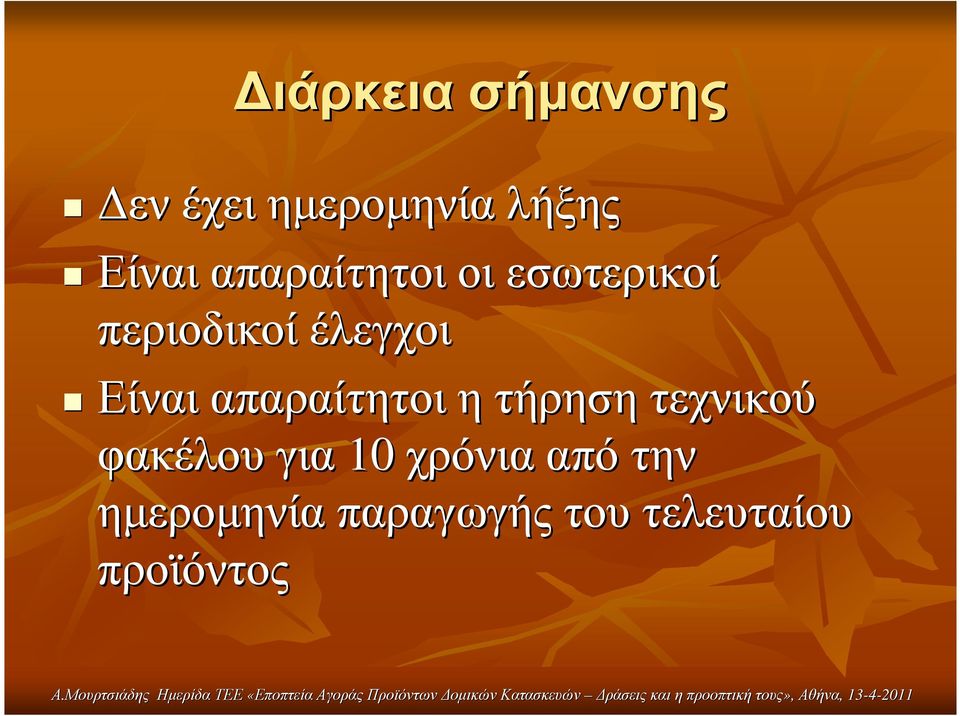 Διάρκεια σήμανσης

Δεν έχει ημερομηνία λήξης

Είναι απαραίτητοι οι εσωτερικοί περιοδικοί έλεγχοι

Είναι απαραίτητοι η τήρηση τεχνικού φακέλου για 10 χρόνια από την ημερομηνία παραγωγής του τελευταίου προϊόντος

Α.Μουρτσιάδης Ημερίδα ΤΕΕ «Εποπτεία Αγοράς Προϊόντων Δομικών Κατασκευών – Δράσεις και η προοπτική τους», Αθήνα, 13-4-2011